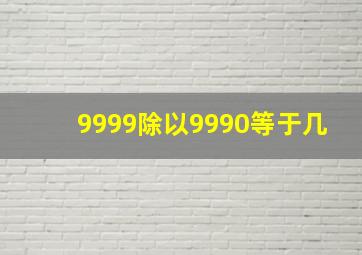 9999除以9990等于几